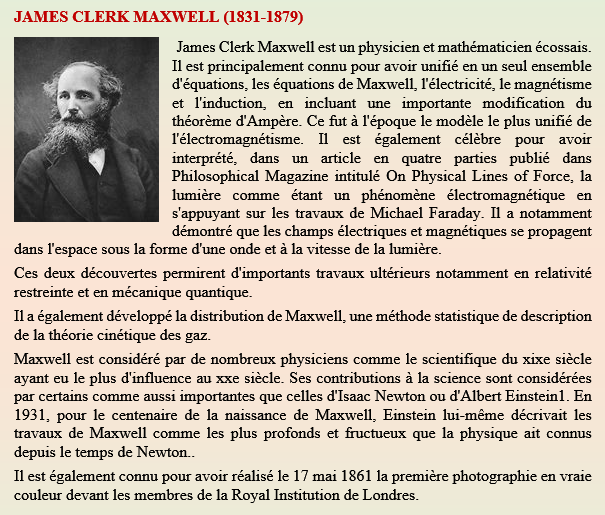 JAMES CLERK MAXWELL (1831-1879)

James Clerk Maxwell est un physicien et mathématicien écossais. Il est principalement connu pour avoir unifié en un seul ensemble d'équations, les équations de Maxwell, l'électricité, le magnétisme et l'induction, en incluant une importante modification du théorème d'Ampère. Ce fut à l'époque le modèle le plus unifié de l'électromagnétisme. Il est également célèbre pour avoir interprété, dans un article en quatre parties publié dans Philosophical Magazine intitulé On Physical Lines of Force, la lumière comme étant un phénomène électromagnétique en s'appuyant sur les travaux de Michael Faraday. Il a notamment démontré que les champs électriques et magnétiques se propagent dans l'espace sous la forme d'une onde et à la vitesse de la lumière.

Ces deux découvertes permirent d'importants travaux ultérieurs notamment en relativité restreinte et en mécanique quantique.

Il a également développé la distribution de Maxwell, une méthode statistique de description de la théorie cinétique des gaz.

Maxwell est considéré par de nombreux physiciens comme le scientifique du xixe siècle ayant eu le plus d'influence au xxe siècle. Ses contributions à la science sont considérées par certains comme aussi importantes que celles d'Isaac Newton ou d'Albert Einstein1. En 1931, pour le centenaire de la naissance de Maxwell, Einstein lui-même décrivait les travaux de Maxwell comme les plus profonds et fructueux que la physique ait connus depuis le temps de Newton..

Il est également connu pour avoir réalisé le 17 mai 1861 la première photographie en vraie couleur devant les membres de la Royal Institution de Londres.